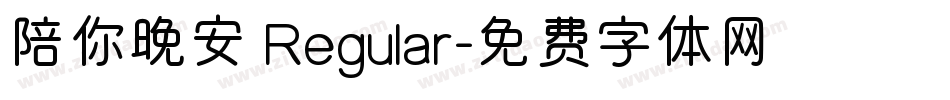 陪你晚安 Regular-免费字体网